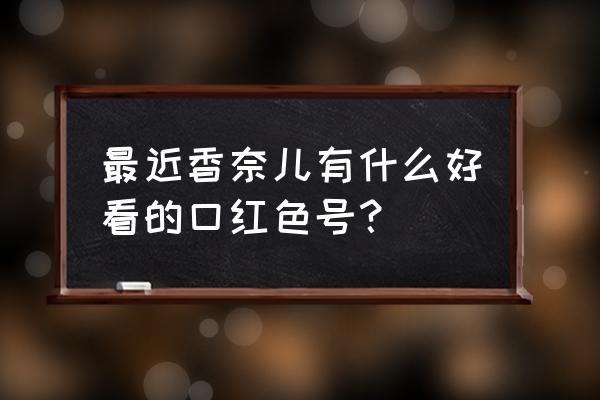 最近香奈儿有什么好看的口红色号？